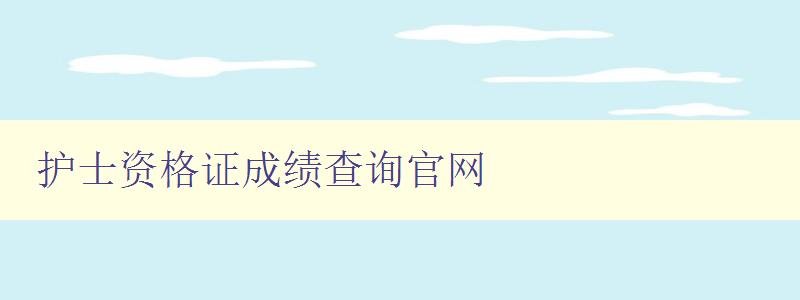 护士资格证成绩查询官网